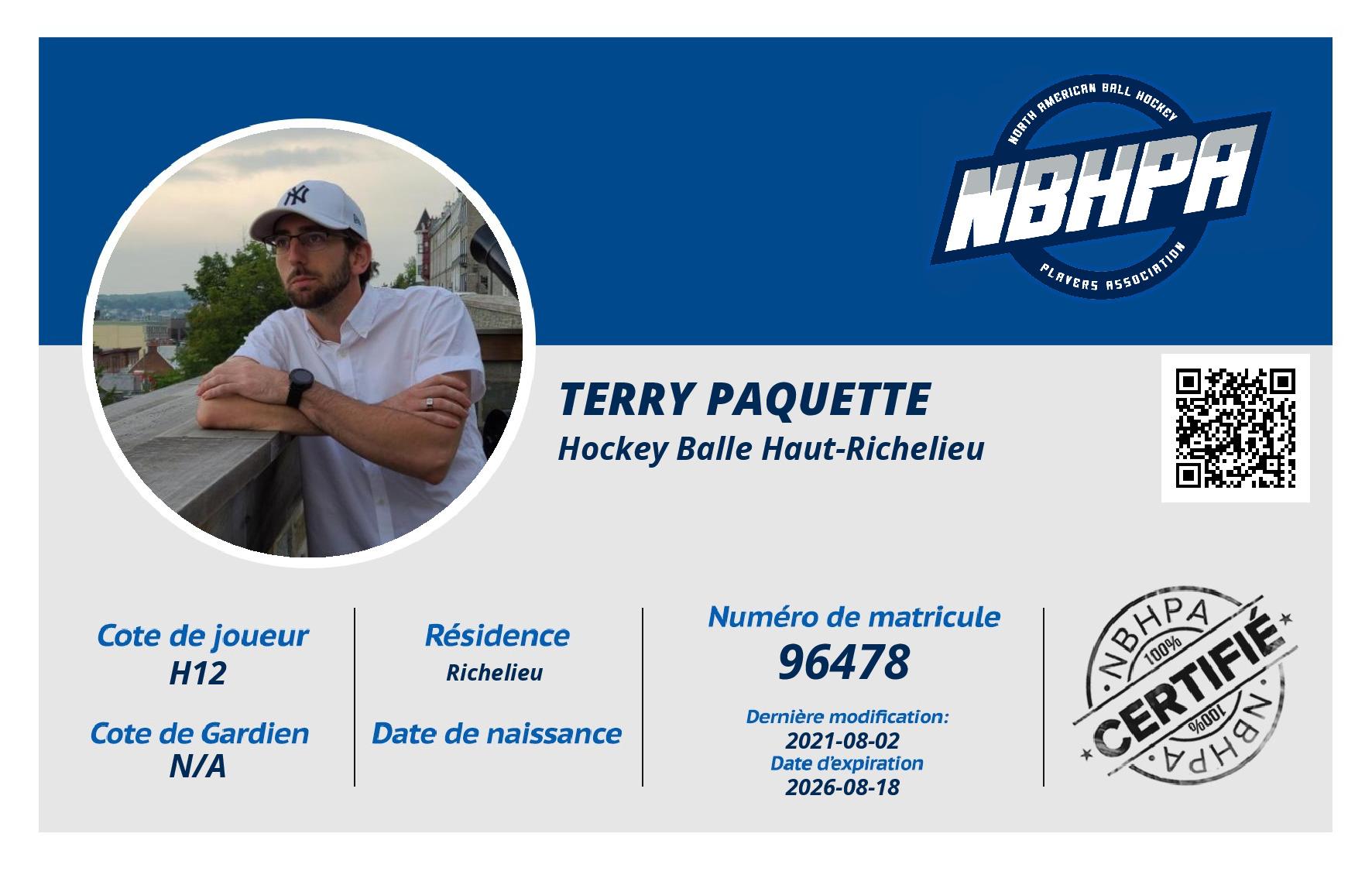 NORTH AMERICAN BALL HOCKEY
NBHPA
PLAYERS ASSOCIATION

TERRY PAQUETTE
Hockey Balle Haut-Richelieu

Cote de joueur
H12

Cote de Gardien
N/A

Résidence
Richelieu

Date de naissance

Numéro de matricule
96478

Dernière modification:
2021-08-02
Date d'expiration
2026-08-18

NBHPA
100%
CERTIFIÉ
100%
NBHPA